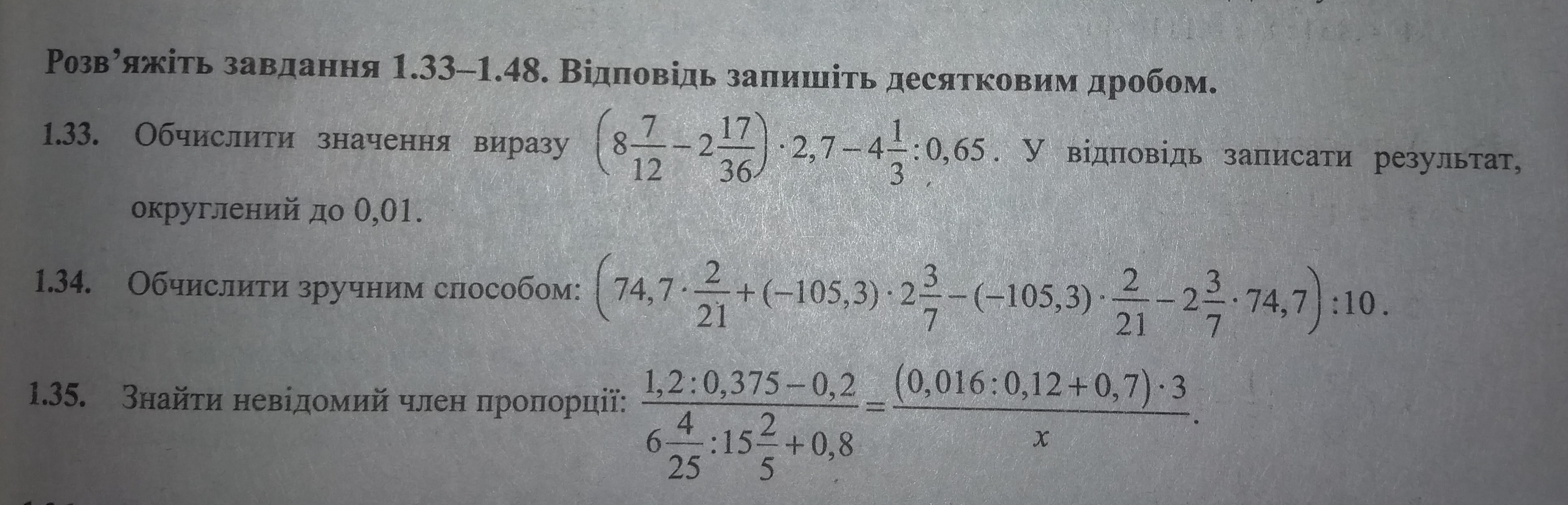 Розв'яжіть завдання 1.33–1.48. Відповідь запишіть десятковим дробом.

1.33. Обчислити значення виразу $\left(8\frac{7}{12}-2\frac{17}{36}\right)\cdot 2,7-4\frac{1}{3}:0,65$. У відповідь записати результат, округлений до 0,01.

1.34. Обчислити зручним способом: $\left(74,7\cdot\frac{2}{21}+(-105,3)\cdot 2\frac{3}{7}-(-105,3)\cdot\frac{2}{21}-2\frac{3}{7}\cdot 74,7\right):10$.

1.35. Знайти невідомий член пропорції: $\frac{1,2:0,375-0,2}{6\frac{4}{25}:15\frac{2}{5}+0,8}=\frac{(0,016:0,12+0,7)\cdot 3}{x}$.